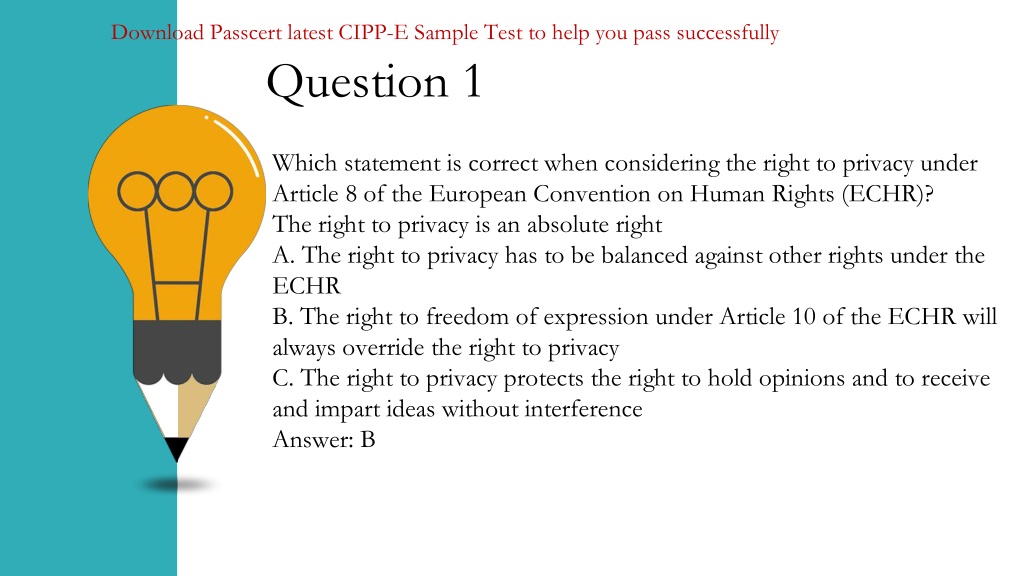 Download Passcert latest CIPP-E Sample Test to help you pass successfully

Question 1

Which statement is correct when considering the right to privacy under Article 8 of the European Convention on Human Rights (ECHR)?
The right to privacy is an absolute right
A. The right to privacy has to be balanced against other rights under the ECHR
B. The right to freedom of expression under Article 10 of the ECHR will always override the right to privacy
C. The right to privacy protects the right to hold opinions and to receive and impart ideas without interference
Answer: B